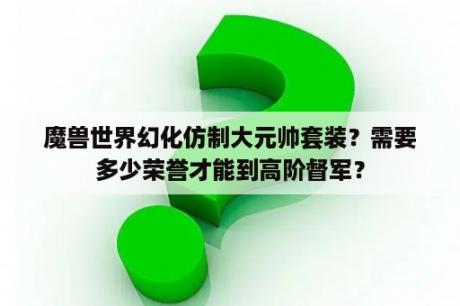 魔兽世界幻化仿制大元帅套装？需要多少荣誉才能到高阶督军？